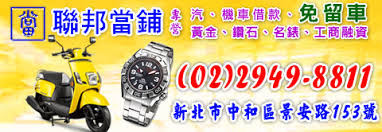 當

聯邦當鋪

專營

汽、機車借款、免留車
黃金、鑽石、名錶、工商融資

(02)2949-8811

新北市中和區景安路153號